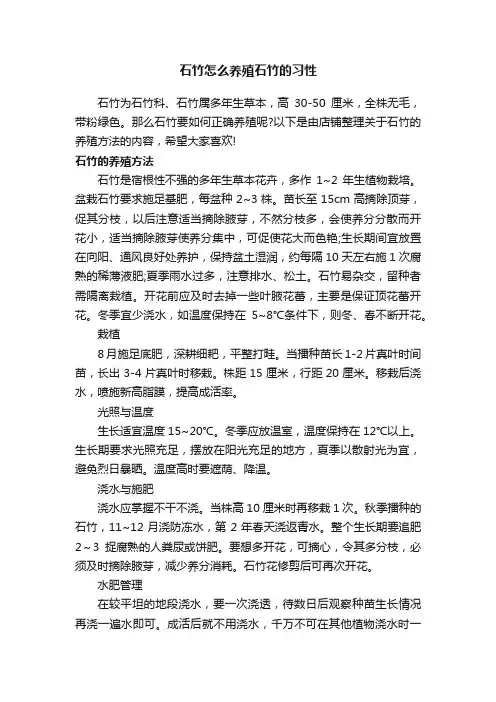 石竹怎么养殖石竹的习性

石竹为石竹科、石竹属多年生草本，高 30-50 厘米，全株无毛，带粉绿色。那么石竹要如何正确养殖呢?以下是由店铺整理关于石竹的养殖方法的内容，希望大家喜欢!

石竹的养殖方法

石竹是宿根性不强的多年生草本花卉，多作 1~2 年生植物栽培。盆栽石竹要求施足基肥，每盆种 2~3 株。苗长至 15cm 高摘除顶芽，促其分枝，以后注意适当摘除腋芽，不然分枝多，会使养分分散而开花小，适当摘除腋芽使养分集中，可促使花大而色艳;生长期间宜放置在向阳、通风良好处养护，保持盆土湿润，约每隔 10 天左右施 1 次腐熟的稀薄液肥;夏季雨水过多，注意排水、松土。石竹易杂交，留种者需隔离栽植。开花前应及时去掉一些叶腋花蕾，主要是保证顶花蕾开花。冬季宜少浇水，如温度保持在 5~8°C条件下，则冬、春不断开花。

栽植

8 月施足底肥，深耕细耙，平整打畦。当播种苗长 1-2 片真叶时间苗，长出 3-4 片真叶时移栽。株距 15 厘米，行距 20 厘米。移栽后浇水，喷施新高脂膜，提高成活率。

光照与温度

生长适宜温度 15~20°C。冬季应放温室，温度保持在 12°C以上。生长期要求光照充足，摆放在阳光充足的地方，夏季以散射光为宜，避免烈日暴晒。温度高时要遮荫、降温。

浇水与施肥

浇水应掌握不干不浇。当株高 10 厘米时再移栽 1 次。秋季播种的石竹，11~12 月浇防冻水，第 2 年春天浇返青水。整个生长期要追肥 2～3 捉腐熟的人粪尿或饼肥。要想多开花，可摘心，令其多分枝，必须及时摘除腋芽，减少养分消耗。石竹花修剪后可再次开花。

水肥管理

在较平坦的地段浇水，要一次浇透，待数日后观察种苗生长情况再浇一遍水即可。成活后就不用浇水，千万不可在其他植物浇水时一